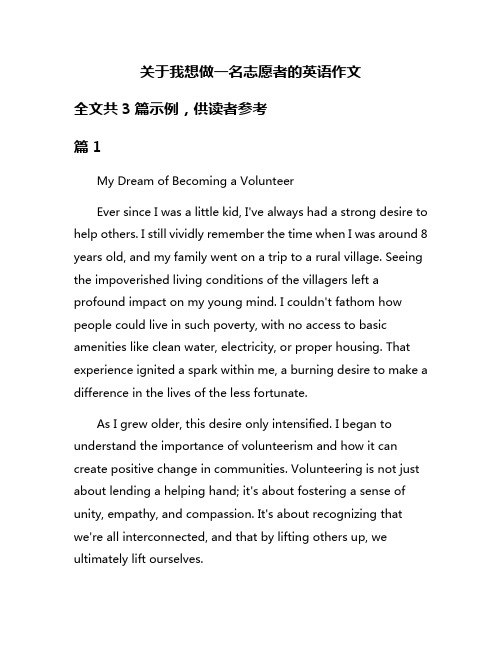 关于我想做一名志愿者的英语作文

全文共 3 篇示例，供读者参考

篇 1

My Dream of Becoming a Volunteer

Ever since I was a little kid, I've always had a strong desire to help others. I still vividly remember the time when I was around 8 years old, and my family went on a trip to a rural village. Seeing the impoverished living conditions of the villagers left a profound impact on my young mind. I couldn't fathom how people could live in such poverty, with no access to basic amenities like clean water, electricity, or proper housing. That experience ignited a spark within me, a burning desire to make a difference in the lives of the less fortunate.

As I grew older, this desire only intensified. I began to understand the importance of volunteerism and how it can create positive change in communities. Volunteering is not just about lending a helping hand; it's about fostering a sense of unity, empathy, and compassion. It's about recognizing that we're all interconnected, and that by lifting others up, we ultimately lift ourselves.